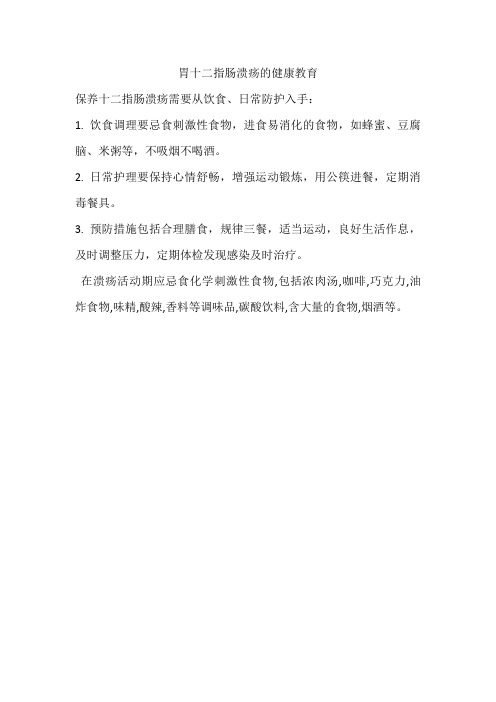 胃十二指肠溃疡的健康教育

保养十二指肠溃疡需要从饮食、日常防护入手：

1. 饮食调理要忌食刺激性食物，进食易消化的食物，如蜂蜜、豆腐脑、米粥等，不吸烟不喝酒。

2. 日常护理要保持心情舒畅，增强运动锻炼，用公筷进餐，定期消毒餐具。

3. 预防措施包括合理膳食，规律三餐，适当运动，良好生活作息，及时调整压力，定期体检发现感染及时治疗。

在溃疡活动期应忌食化学刺激性食物,包括浓肉汤,咖啡,巧克力,油炸食物,味精,酸辣,香料等调味品,碳酸饮料,含大量的食物,烟酒等。